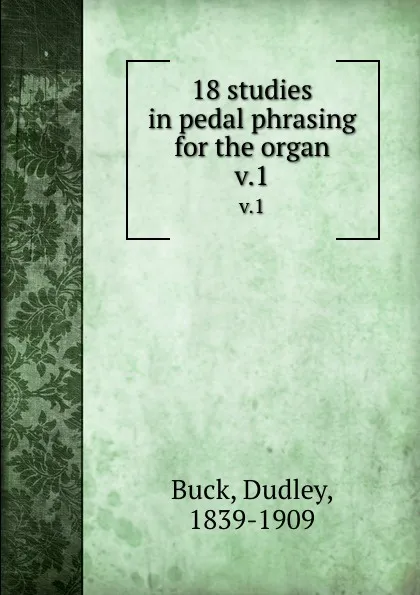 18 studies
in pedal phrasing
for the organ
v.1
v.1

Buck, Dudley,
1839-1909